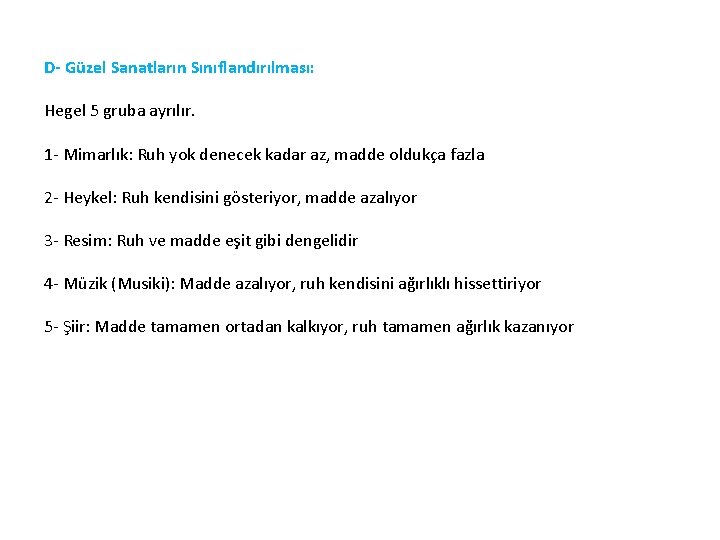 D- Güzel Sanatların Sınıflandırılması:

Hegel 5 gruba ayrılır.

1- Mimarlık: Ruh yok denecek kadar az, madde oldukça fazla

2- Heykel: Ruh kendisini gösteriyor, madde azalıyor

3- Resim: Ruh ve madde eşit gibi dengelidir

4- Müzik (Musiki): Madde azalıyor, ruh kendisini ağırlıklı hissettiriyor

5- Şiir: Madde tamamen ortadan kalkıyor, ruh tamamen ağırlık kazanıyor